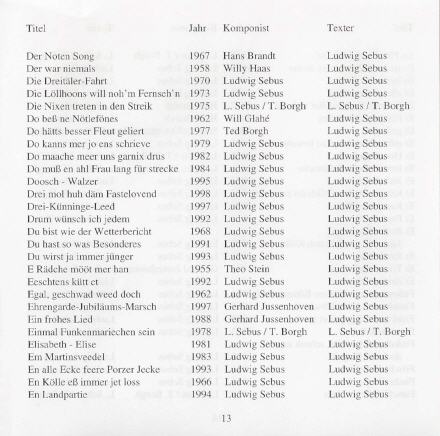 | Titel | Jahr | Komponist | Texter |
|---|---|---|---|
| Der Noten Song | 1967 | Hans Brandt | Ludwig Sebus |
| Der war niemals | 1958 | Willy Haas | Ludwig Sebus |
| Die Dreitäler-Fahrt | 1970 | Ludwig Sebus | Ludwig Sebus |
| Die Löllhoons will noh'm Fernseh'n | 1973 | Ludwig Sebus | Ludwig Sebus |
| Die Nixen treten in den Streik | 1975 | L. Sebus / T. Borgh | L. Sebus / T. Borgh |
| Do beß ne Nötlefönes | 1962 | Will Glahé | Ludwig Sebus |
| Do hätts besser Fleut geliert | 1977 | Ted Borgh | Ludwig Sebus |
| Do kanns mer jo ens schrieve | 1979 | Ludwig Sebus | Ludwig Sebus |
| Do maache meer uns garnix drus | 1982 | Ludwig Sebus | Ludwig Sebus |
| Do muß en ahl Frau lang für strecke | 1984 | Ludwig Sebus | Ludwig Sebus |
| Doosch - Walzer | 1995 | Ludwig Sebus | Ludwig Sebus |
| Drei mol huh däm Fastelovend | 1998 | Ludwig Sebus | Ludwig Sebus |
| Drei-Künninge-Leed | 1997 | Ludwig Sebus | Ludwig Sebus |
| Drum wünsch ich jedem | 1992 | Ludwig Sebus | Ludwig Sebus |
| Du bist wie der Wetterbericht | 1968 | Ludwig Sebus | Ludwig Sebus |
| Du hast so was Besonderes | 1991 | Ludwig Sebus | Ludwig Sebus |
| Du wirst ja immer jünger | 1993 | Ludwig Sebus | Ludwig Sebus |
| E Rädche mööt mer han | 1955 | Theo Stein | Ludwig Sebus |
| Eeschtens kütt et | 1992 | Ludwig Sebus | Ludwig Sebus |
| Egal, geschwad weed doch | 1962 | Ludwig Sebus | Ludwig Sebus |
| Ehrengarde-Jubiläums-Marsch | 1997 | Gerhard Jussenhoven | Ludwig Sebus |
| Ein frohes Lied | 1988 | Gerhard Jussenhoven | Ludwig Sebus |
| Einmal Funkenmariechen sein | 1978 | L. Sebus / T. Borgh | L. Sebus / T. Borgh |
| Elisabeth - Elise | 1981 | Ludwig Sebus | Ludwig Sebus |
| Em Martinsveedel | 1983 | Ludwig Sebus | Ludwig Sebus |
| En alle Ecke feere Porzer Jecke | 1993 | Ludwig Sebus | Ludwig Sebus |
| En Kölle eß immer jet loss | 1966 | Ludwig Sebus | Ludwig Sebus |
| En Landpartie | 1994 | Ludwig Sebus | Ludwig Sebus |

13